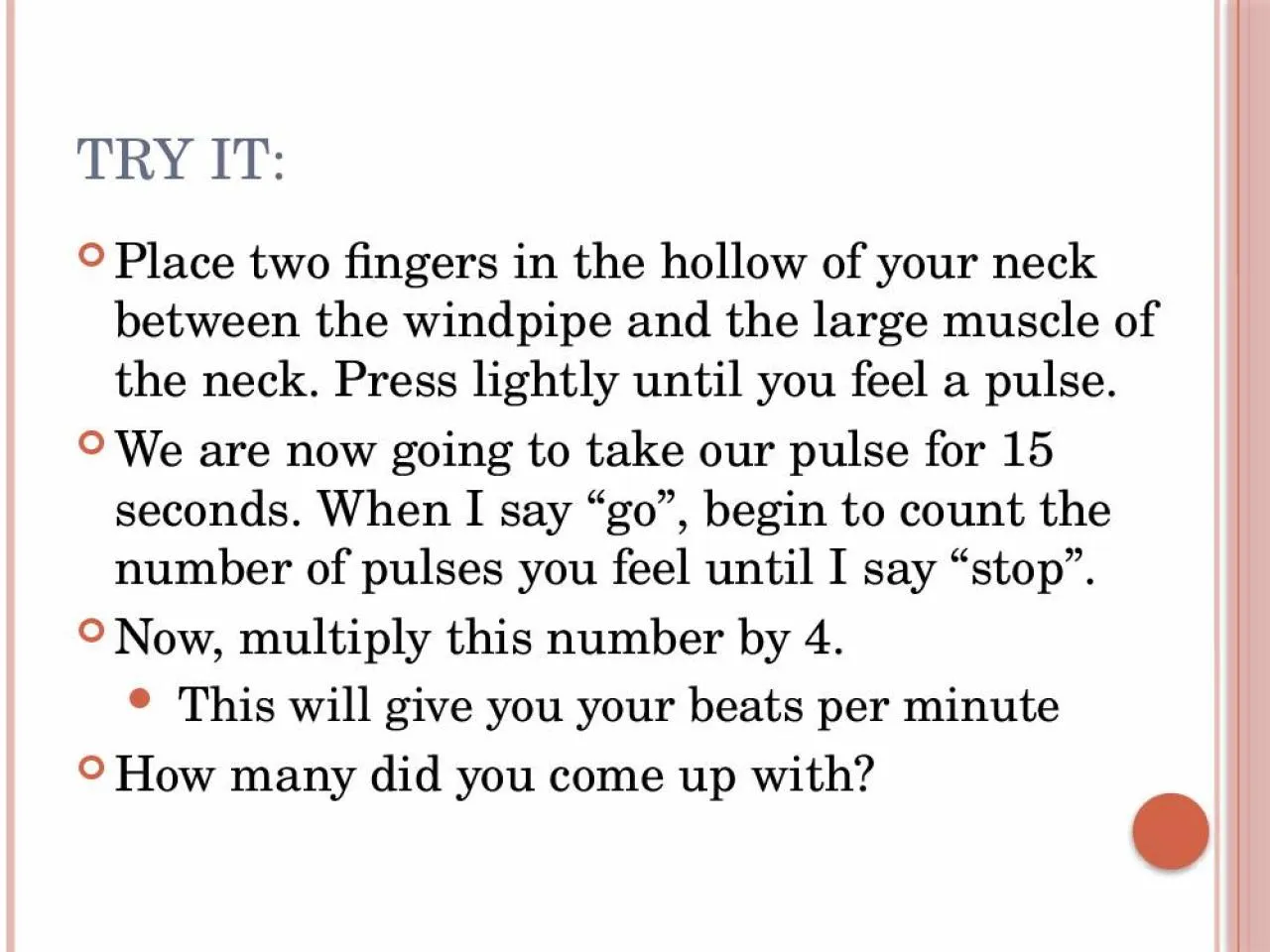 TRY IT:

Place two fingers in the hollow of your neck between the windpipe and the large muscle of the neck. Press lightly until you feel a pulse.

We are now going to take our pulse for 15 seconds. When I say “go”, begin to count the number of pulses you feel until I say “stop”.

Now, multiply this number by 4.

This will give you your beats per minute

How many did you come up with?